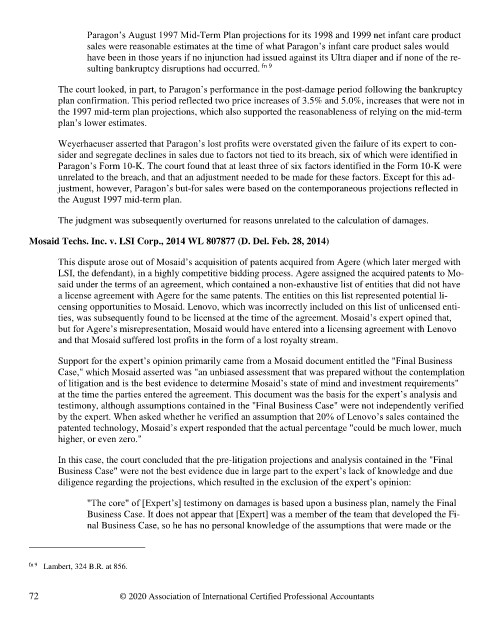 Paragon's August 1997 Mid-Term Plan projections for its 1998 and 1999 net infant care product sales were reasonable estimates at the time of what Paragon's infant care product sales would have been in those years if no injunction had issued against its Ultra diaper and if none of the resulting bankruptcy disruptions had occurred. $^{fn\ 9}$

The court looked, in part, to Paragon's performance in the post-damage period following the bankruptcy plan confirmation. This period reflected two price increases of 3.5% and 5.0%, increases that were not in the 1997 mid-term plan projections, which also supported the reasonableness of relying on the mid-term plan's lower estimates.

Weyerhaeuser asserted that Paragon's lost profits were overstated given the failure of its expert to consider and segregate declines in sales due to factors not tied to its breach, six of which were identified in Paragon's Form 10-K. The court found that at least three of six factors identified in the Form 10-K were unrelated to the breach, and that an adjustment needed to be made for these factors. Except for this adjustment, however, Paragon's but-for sales were based on the contemporaneous projections reflected in the August 1997 mid-term plan.

The judgment was subsequently overturned for reasons unrelated to the calculation of damages.

Mosaid Techs. Inc. v. LSI Corp., 2014 WL 807877 (D. Del. Feb. 28, 2014)

This dispute arose out of Mosaid's acquisition of patents acquired from Agere (which later merged with LSI, the defendant), in a highly competitive bidding process. Agere assigned the acquired patents to Mosaid under the terms of an agreement, which contained a non-exhaustive list of entities that did not have a license agreement with Agere for the same patents. The entities on this list represented potential licensing opportunities to Mosaid. Lenovo, which was incorrectly included on this list of unlicensed entities, was subsequently found to be licensed at the time of the agreement. Mosaid's expert opined that, but for Agere's misrepresentation, Mosaid would have entered into a licensing agreement with Lenovo and that Mosaid suffered lost profits in the form of a lost royalty stream.

Support for the expert's opinion primarily came from a Mosaid document entitled the "Final Business Case," which Mosaid asserted was "an unbiased assessment that was prepared without the contemplation of litigation and is the best evidence to determine Mosaid's state of mind and investment requirements" at the time the parties entered the agreement. This document was the basis for the expert's analysis and testimony, although assumptions contained in the "Final Business Case" were not independently verified by the expert. When asked whether he verified an assumption that 20% of Lenovo's sales contained the patented technology, Mosaid's expert responded that the actual percentage "could be much lower, much higher, or even zero."

In this case, the court concluded that the pre-litigation projections and analysis contained in the "Final Business Case" were not the best evidence due in large part to the expert's lack of knowledge and due diligence regarding the projections, which resulted in the exclusion of the expert's opinion:

"The core" of [Expert's] testimony on damages is based upon a business plan, namely the Final Business Case. It does not appear that [Expert] was a member of the team that developed the Final Business Case, so he has no personal knowledge of the assumptions that were made or the

$^{fn\ 9}$ Lambert, 324 B.R. at 856.

72 © 2020 Association of International Certified Professional Accountants